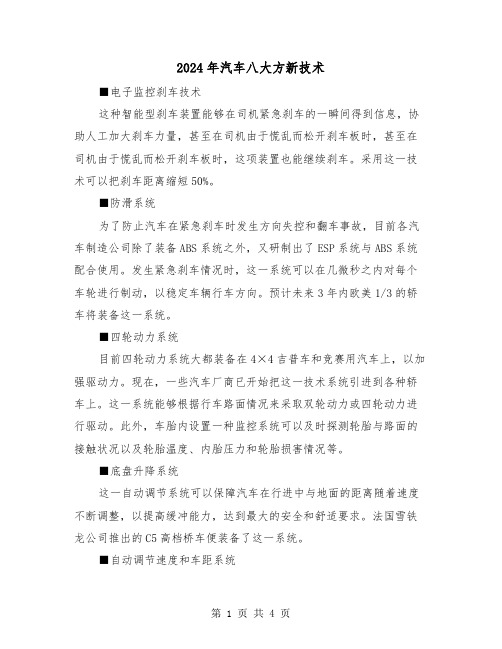 2024年汽车八大方新技术

■电子监控刹车技术

这种智能型刹车装置能够在司机紧急刹车的一瞬间得到信息，协助人工加大刹车力量，甚至在司机由于慌乱而松开刹车板时，甚至在司机由于慌乱而松开刹车板时，这项装置也能继续刹车。采用这一技术可以把刹车距离缩短50%。

■防滑系统

为了防止汽车在紧急刹车时发生方向失控和翻车事故，目前各汽车制造公司除了装备ABS系统之外，又研制出了ESP系统与ABS系统配合使用。发生紧急刹车情况时，这一系统可以在几微秒之内对每个车轮进行制动，以稳定车辆行车方向。预计未来3年内欧美1/3的轿车将装备这一系统。

■四轮动力系统

目前四轮动力系统大都装备在4×4吉普车和竞赛用汽车上，以加强驱动力。现在，一些汽车厂商已开始把这一技术系统引进到各种轿车上。这一系统能够根据行车路面情况来采取双轮动力或四轮动力进行驱动。此外，车胎内设置一种监控系统可以及时探测轮胎与路面的接触状况以及轮胎温度、内胎压力和轮胎损害情况等。

■底盘升降系统

这一自动调节系统可以保障汽车在行进中与地面的距离随着速度不断调整，以提高缓冲能力，达到最大的安全和舒适要求。法国雪铁龙公司推出的C5高档桥车便装备了这一系统。

■自动调节速度和车距系统

第 1 页 共 4 页